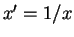 $x' = 1/x$